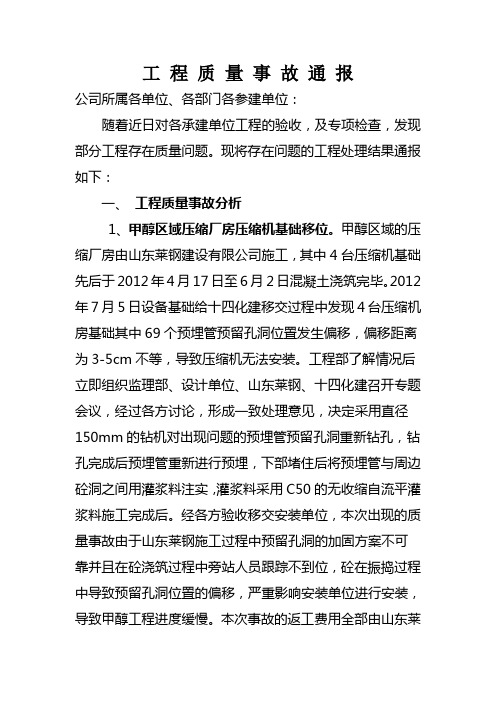 工 程 质 量 事 故 通 报

公司所属各单位、各部门各参建单位：

随着近日对各承建单位工程的验收，及专项检查，发现部分工程存在质量问题。现将存在问题的工程处理结果通报如下：

一、 工程质量事故分析

1、甲醇区域压缩厂房压缩机基础移位。甲醇区域的压缩厂房由山东莱钢建设有限公司施工，其中 4 台压缩机基础先后于 2012 年 4 月 17 日至 6 月 2 日混凝土浇筑完毕。2012 年 7 月 5 日设备基础给十四化建移交过程中发现 4 台压缩机房基础其中 69 个预埋管预留孔洞位置发生偏移，偏移距离为 3-5cm 不等，导致压缩机无法安装。工程部了解情况后立即组织监理部、设计单位、山东莱钢、十四化建召开专题会议，经过各方讨论，形成一致处理意见，决定采用直径 150mm 的钻机对出现问题的预埋管预留孔洞重新钻孔，钻孔完成后预埋管重新进行预埋，下部堵住后将预埋管与周边砼洞之间用灌浆料注实，灌浆料采用 C50 的无收缩自流平灌浆料施工完成后。经各方验收移交安装单位，本次出现的质量事故由于山东莱钢施工过程中预留孔洞的加固方案不可靠并且在砼浇筑过程中旁站人员跟踪不到位，砼在振捣过程中导致预留孔洞位置的偏移，严重影响安装单位进行安装，导致甲醇工程进度缓慢。本次事故的返工费用全部由山东莱